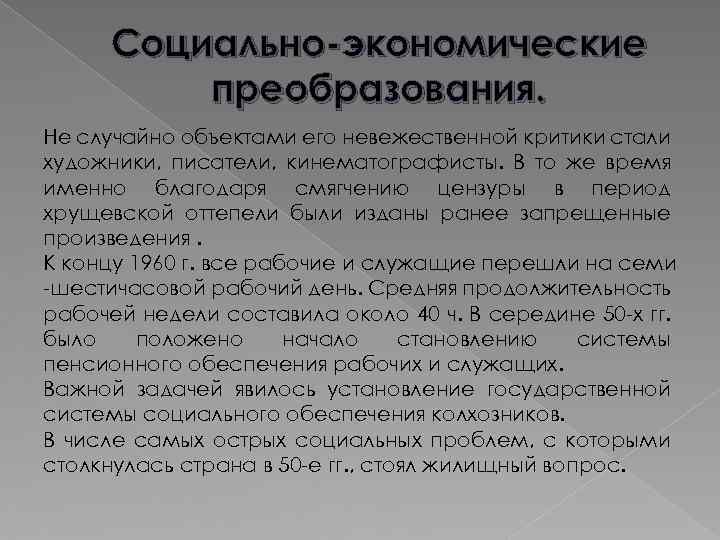 Социально-экономические преобразования.

Не случайно объектами его невежественной критики стали художники, писатели, кинематографисты. В то же время именно благодаря смягчению цензуры в период хрущевской оттепели были изданы ранее запрещенные произведения .

К концу 1960 г. все рабочие и служащие перешли на семи -шестичасовой рабочий день. Средняя продолжительность рабочей недели составила около 40 ч. В середине 50-х гг. было положено начало становлению системы пенсионного обеспечения рабочих и служащих.

Важной задачей явилось установление государственной системы социального обеспечения колхозников.

В числе самых острых социальных проблем, с которыми столкнулась страна в 50-е гг., стоял жилищный вопрос.